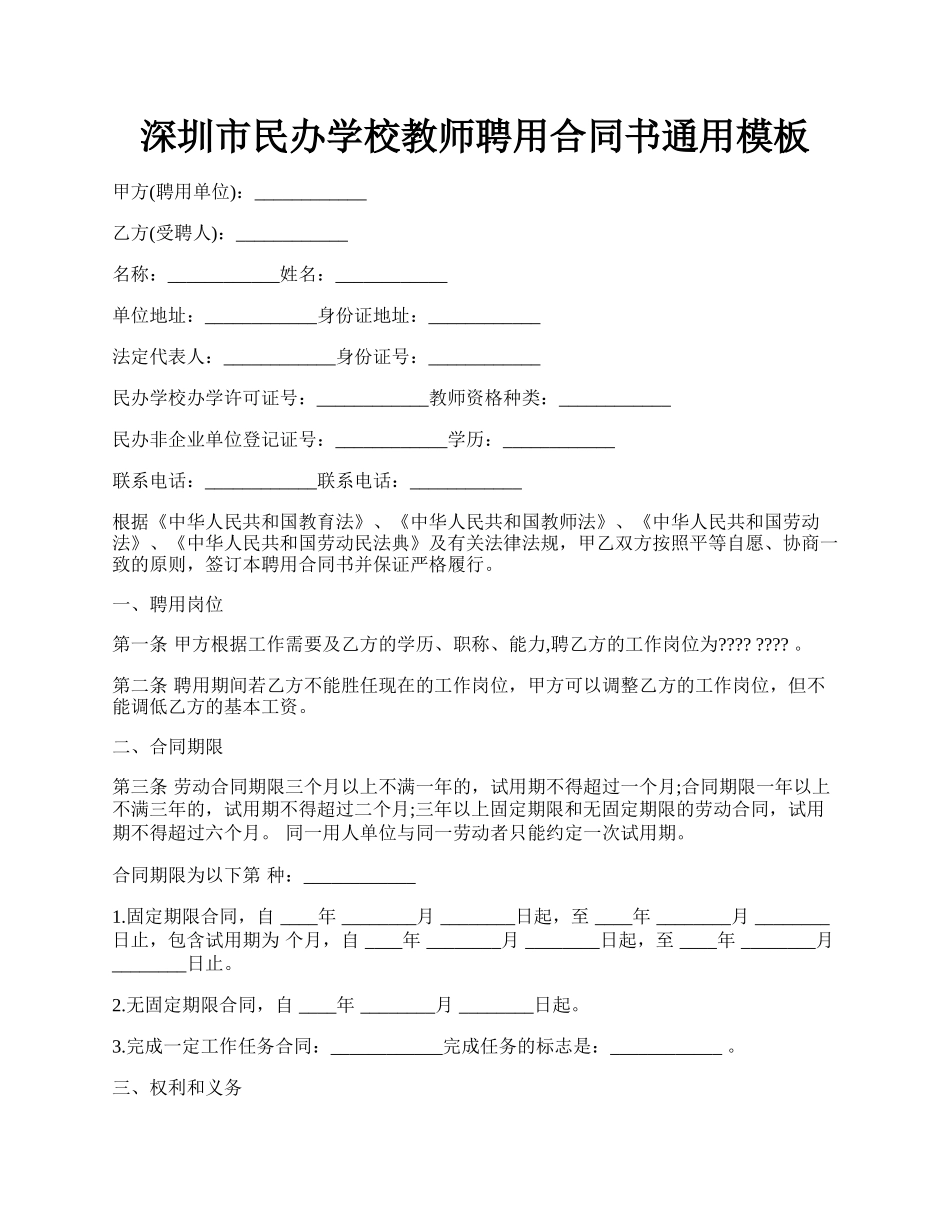 深圳市民办学校教师聘用合同书通用模板

甲方(聘用单位)：____________

乙方(受聘人)：____________

名称：____________姓名：____________

单位地址：____________身份证地址：____________

法定代表人：____________身份证号：____________

民办学校办学许可证号：____________教师资格种类：____________

民办非企业单位登记证号：____________学历：____________

联系电话：____________联系电话：____________

根据《中华人民共和国教育法》、《中华人民共和国教师法》、《中华人民共和国劳动法》、《中华人民共和国劳动民法典》及有关法律法规，甲乙双方按照平等自愿、协商一致的原则，签订本聘用合同书并保证严格履行。

一、聘用岗位

第一条 甲方根据工作需要及乙方的学历、职称、能力,聘乙方的工作岗位为???? ???? 。

第二条 聘用期间若乙方不能胜任现在的工作岗位，甲方可以调整乙方的工作岗位，但不能调低乙方的基本工资。

二、合同期限

第三条 劳动合同期限三个月以上不满一年的，试用期不得超过一个月;合同期限一年以上不满三年的，试用期不得超过二个月;三年以上固定期限和无固定期限的劳动合同，试用期不得超过六个月。 同一用人单位与同一劳动者只能约定一次试用期。

合同期限为以下第 种：____________

1.固定期限合同，自 ____年 ________月 ________日起，至 ____年 ________月 ________日止，包含试用期为 个月，自 ____年 ________月 ________日起，至 ____年 ________月 ________日止。

2.无固定期限合同，自 ____年 ________月 ________日起。

3.完成一定工作任务合同：____________完成任务的标志是：____________ 。

三、权利和义务